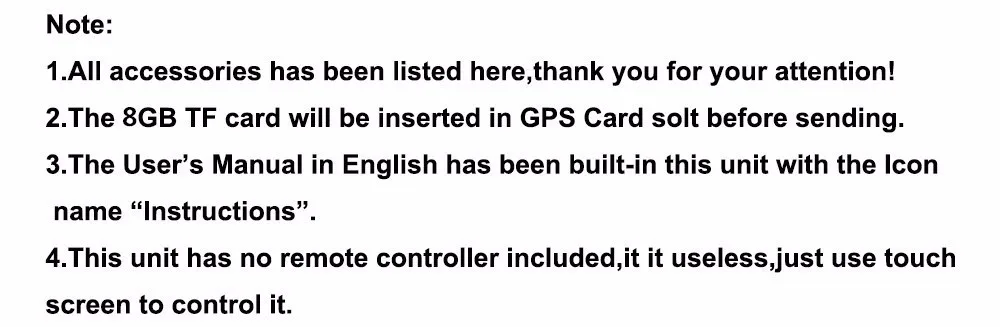 Note:

1.All accessories has been listed here,thank you for your attention!

2.The 8GB TF card will be inserted in GPS Card solt before sending.

3.The User's Manual in English has been built-in this unit with the Icon name "Instructions".

4.This unit has no remote controller included,it it useless,just use touch screen to control it.